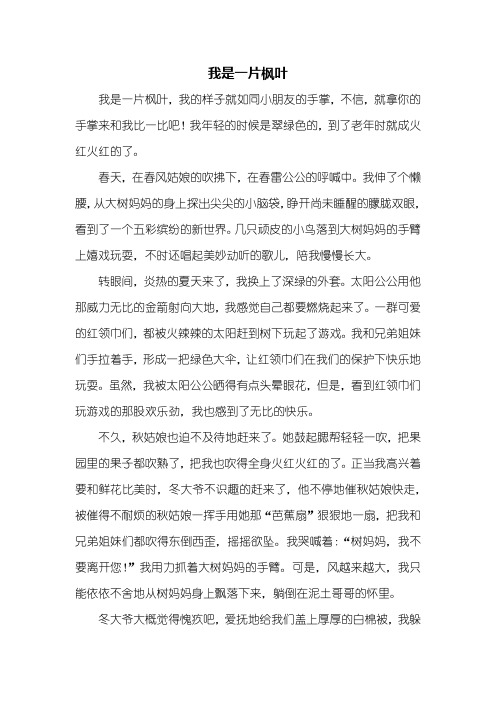 我是一片枫叶

我是一片枫叶，我的样子就如同小朋友的手掌，不信，就拿你的手掌来和我比一比吧！我年轻的时候是翠绿色的，到了老年时就成火红火红的了。

春天，在春风姑娘的吹拂下，在春雷公公的呼喊中。我伸了个懒腰，从大树妈妈的身上探出尖尖的小脑袋，睁开尚未睡醒的朦胧双眼，看到了一个五彩缤纷的新世界。几只顽皮的小鸟落到大树妈妈的手臂上嬉戏玩耍，不时还唱起美妙动听的歌儿，陪我慢慢长大。

转眼间，炎热的夏天来了，我换上了深绿的外套。太阳公公用他那威力无比的金箭射向大地，我感觉自己都要燃烧起来了。一群可爱的红领巾们，都被火辣辣的太阳赶到树下玩起了游戏。我和兄弟姐妹们手拉着手，形成一把绿色大伞，让红领巾们在我们的保护下快乐地玩耍。虽然，我被太阳公公晒得有点头晕眼花，但是，看到红领巾们玩游戏的那股欢乐劲，我也感到了无比的快乐。

不久，秋姑娘也迫不及待地赶来了。她鼓起腮帮轻轻一吹，把果园里的果子都吹熟了，把我也吹得全身火红火红的了。正当我高兴着要和鲜花比美时，冬大爷不识趣的赶来了，他不停地催秋姑娘快走，被催得不耐烦的秋姑娘一挥手用她那“芭蕉扇”狠狠地一扇，把我和兄弟姐妹们都吹得东倒西歪，摇摇欲坠。我哭喊着：“树妈妈，我不要离开您！”我用力抓着大树妈妈的手臂。可是，风越来越大，我只能依依不舍地从树妈妈身上飘落下来，躺倒在泥土哥哥的怀里。

冬大爷大概觉得愧疚吧，爱抚地给我们盖上厚厚的白棉被，我躲